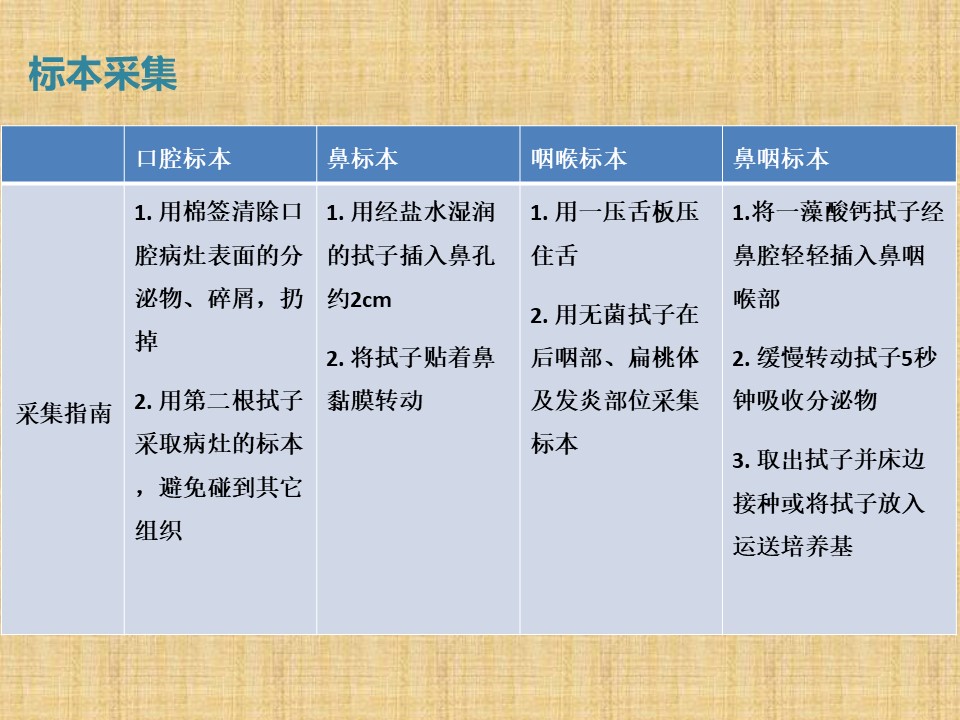 标本采集

|  | 口腔标本 | 鼻标本 | 咽喉标本 | 鼻咽标本 |
|---|---|---|---|---|
| 采集指南 | 1.用棉签清除口腔病灶表面的分泌物、碎屑，扔掉 2.用第二根拭子采取病灶的标本，避免碰到其它组织 | 1.用经盐水湿润的拭子插入鼻孔约2cm 2.将拭子贴着鼻黏膜转动 | 1.用一压舌板压住舌 2.用无菌拭子在后咽部、扁桃体及发炎部位采集标本 | 1.将一藻酸钙拭子经鼻腔轻轻插入鼻咽喉部 2.缓慢转动拭子5秒钟吸收分泌物 3.取出拭子并床边接种或将拭子放入运送培养基 |